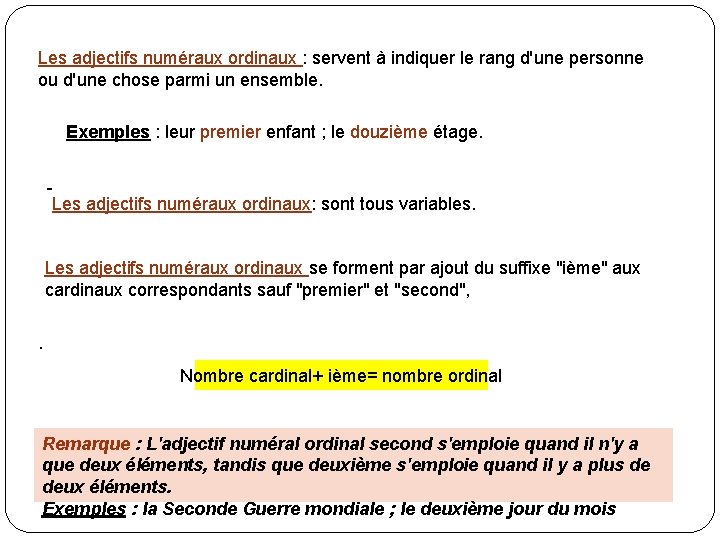 Les adjectifs numéraux ordinaux : servent à indiquer le rang d'une personne ou d'une chose parmi un ensemble.

Exemples : leur premier enfant ; le douzième étage.

-
Les adjectifs numéraux ordinaux: sont tous variables.

Les adjectifs numéraux ordinaux se forment par ajout du suffixe "ième" aux cardinaux correspondants sauf "premier" et "second",

.

Nombre cardinal+ ième= nombre ordinal

Remarque : L'adjectif numéral ordinal second s'emploie quand il n'y a que deux éléments, tandis que deuxième s'emploie quand il y a plus de deux éléments.
Exemples : la Seconde Guerre mondiale ; le deuxième jour du mois